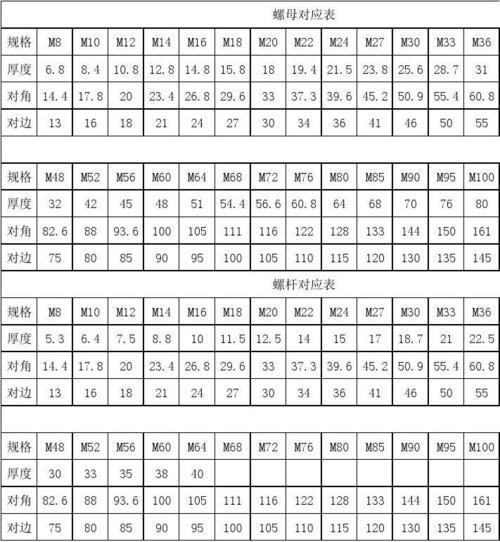 螺母对应表

| 规格 | M8 | M10 | M12 | M14 | M16 | M18 | M20 | M22 | M24 | M27 | M30 | M33 | M36 |
|---|---|---|---|---|---|---|---|---|---|---|---|---|---|
| 厚度 | 6.8 | 8.4 | 10.8 | 12.8 | 14.8 | 15.8 | 18 | 19.4 | 21.5 | 23.8 | 25.6 | 28.7 | 31 |
| 对角 | 14.4 | 17.8 | 20 | 23.4 | 26.8 | 29.6 | 33 | 37.3 | 39.6 | 45.2 | 50.9 | 55.4 | 60.8 |
| 对边 | 13 | 16 | 18 | 21 | 24 | 27 | 30 | 34 | 36 | 41 | 46 | 50 | 55 |

| 规格 | M48 | M52 | M56 | M60 | M64 | M68 | M72 | M76 | M80 | M85 | M90 | M95 | M100 |
|---|---|---|---|---|---|---|---|---|---|---|---|---|---|
| 厚度 | 32 | 42 | 45 | 48 | 51 | 54.4 | 56.6 | 60.8 | 64 | 68 | 70 | 76 | 80 |
| 对角 | 82.6 | 88 | 93.6 | 100 | 105 | 111 | 116 | 122 | 128 | 133 | 144 | 150 | 161 |
| 对边 | 75 | 80 | 85 | 90 | 95 | 100 | 105 | 110 | 115 | 120 | 130 | 135 | 145 |

螺杆对应表

| 规格 | M8 | M10 | M12 | M14 | M16 | M18 | M20 | M22 | M24 | M27 | M30 | M33 | M36 |
|---|---|---|---|---|---|---|---|---|---|---|---|---|---|
| 厚度 | 5.3 | 6.4 | 7.5 | 8.8 | 10 | 11.5 | 12.5 | 14 | 15 | 17 | 18.7 | 21 | 22.5 |
| 对角 | 14.4 | 17.8 | 20 | 23.4 | 26.8 | 29.6 | 33 | 37.3 | 39.6 | 45.2 | 50.9 | 55.4 | 60.8 |
| 对边 | 13 | 16 | 18 | 21 | 24 | 27 | 30 | 34 | 36 | 41 | 46 | 50 | 55 |

| 规格 | M48 | M52 | M56 | M60 | M64 | M68 | M72 | M76 | M80 | M85 | M90 | M95 | M100 |
|---|---|---|---|---|---|---|---|---|---|---|---|---|---|
| 厚度 | 30 | 33 | 35 | 38 | 40 | | | | | | | | |
| 对角 | 82.6 | 88 | 93.6 | 100 | 105 | 111 | 116 | 122 | 128 | 133 | 144 | 150 | 161 |
| 对边 | 75 | 80 | 85 | 90 | 95 | 100 | 105 | 110 | 115 | 120 | 130 | 135 | 145 |